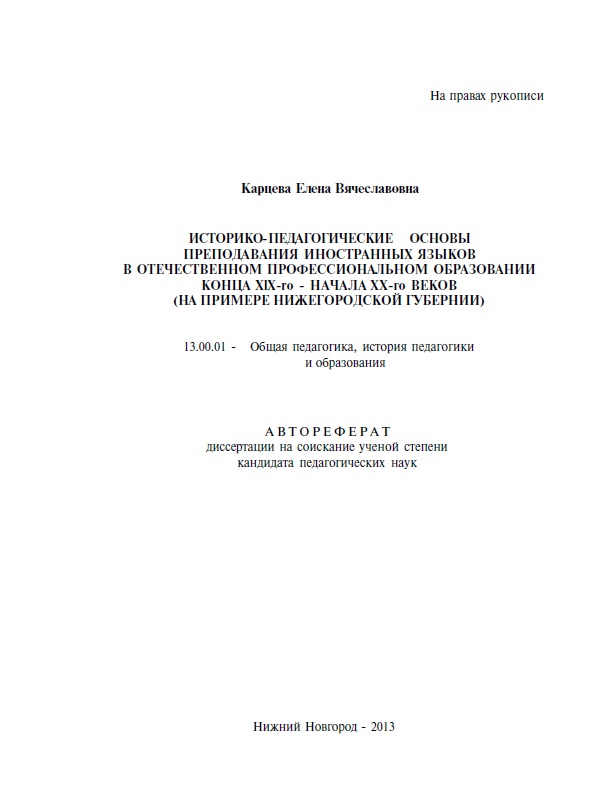 На правах рукописи

Карцева Елена Вячеславовна

ИСТОРИКО-ПЕДАГОГИЧЕСКИЕ ОСНОВЫ ПРЕПОДАВАНИЯ ИНОСТРАННЫХ ЯЗЫКОВ В ОТЕЧЕСТВЕННОМ ПРОФЕССИОНАЛЬНОМ ОБРАЗОВАНИИ КОНЦА XIX-го - НАЧАЛА XX-го ВЕКОВ (НА ПРИМЕРЕ НИЖЕГОРОДСКОЙ ГУБЕРНИИ)

13.00.01 - Общая педагогика, история педагогики и образования

АВТОРЕФЕРАТ
диссертации на соискание ученой степени кандидата педагогических наук

Нижний Новгород - 2013